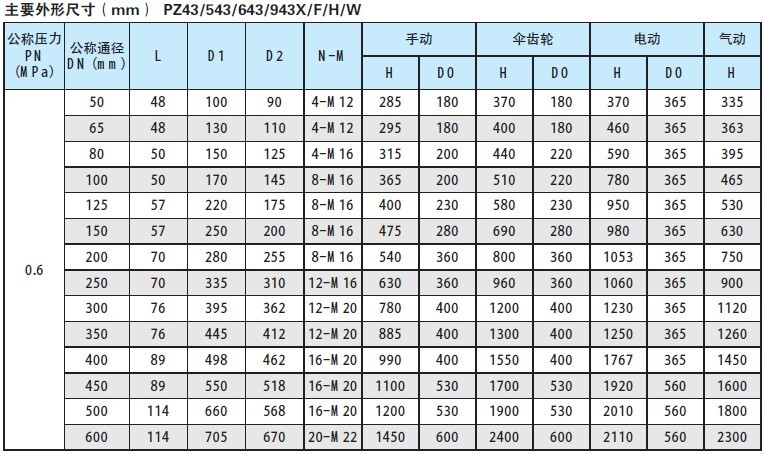 主要外形尺寸（mm） PZ43/543/643/943X/F/H/W

| 公称压力 PN (MPa) | 公称通径 DN (mm) | L | D1 | D2 | N-M | 手动 H | 手动 D0 | 伞齿轮 H | 伞齿轮 D0 | 电动 H | 电动 D0 | 气动 H |
|---|---|---|---|---|---|---|---|---|---|---|---|---|
| 0.6 | 50 | 48 | 100 | 90 | 4-M12 | 285 | 180 | 370 | 180 | 370 | 365 | 335 |
| | 65 | 48 | 130 | 110 | 4-M12 | 295 | 180 | 400 | 180 | 460 | 365 | 363 |
| | 80 | 50 | 150 | 125 | 4-M16 | 315 | 200 | 440 | 220 | 590 | 365 | 395 |
| | 100 | 50 | 170 | 145 | 8-M16 | 365 | 200 | 510 | 220 | 780 | 365 | 465 |
| | 125 | 57 | 220 | 175 | 8-M16 | 400 | 230 | 580 | 230 | 950 | 365 | 530 |
| | 150 | 57 | 250 | 200 | 8-M16 | 475 | 280 | 690 | 280 | 980 | 365 | 630 |
| | 200 | 70 | 280 | 255 | 8-M16 | 540 | 360 | 800 | 360 | 1053 | 365 | 750 |
| | 250 | 70 | 335 | 310 | 12-M16 | 630 | 360 | 960 | 360 | 1060 | 365 | 900 |
| | 300 | 76 | 395 | 362 | 12-M20 | 780 | 400 | 1200 | 400 | 1230 | 365 | 1120 |
| | 350 | 76 | 445 | 412 | 12-M20 | 885 | 400 | 1300 | 400 | 1250 | 365 | 1260 |
| | 400 | 89 | 498 | 462 | 16-M20 | 990 | 400 | 1550 | 400 | 1767 | 365 | 1450 |
| | 450 | 89 | 550 | 518 | 16-M20 | 1100 | 530 | 1700 | 530 | 1920 | 560 | 1600 |
| | 500 | 114 | 660 | 568 | 16-M20 | 1200 | 530 | 1900 | 530 | 2010 | 560 | 1800 |
| | 600 | 114 | 705 | 670 | 20-M22 | 1450 | 600 | 2400 | 600 | 2110 | 560 | 2300 |